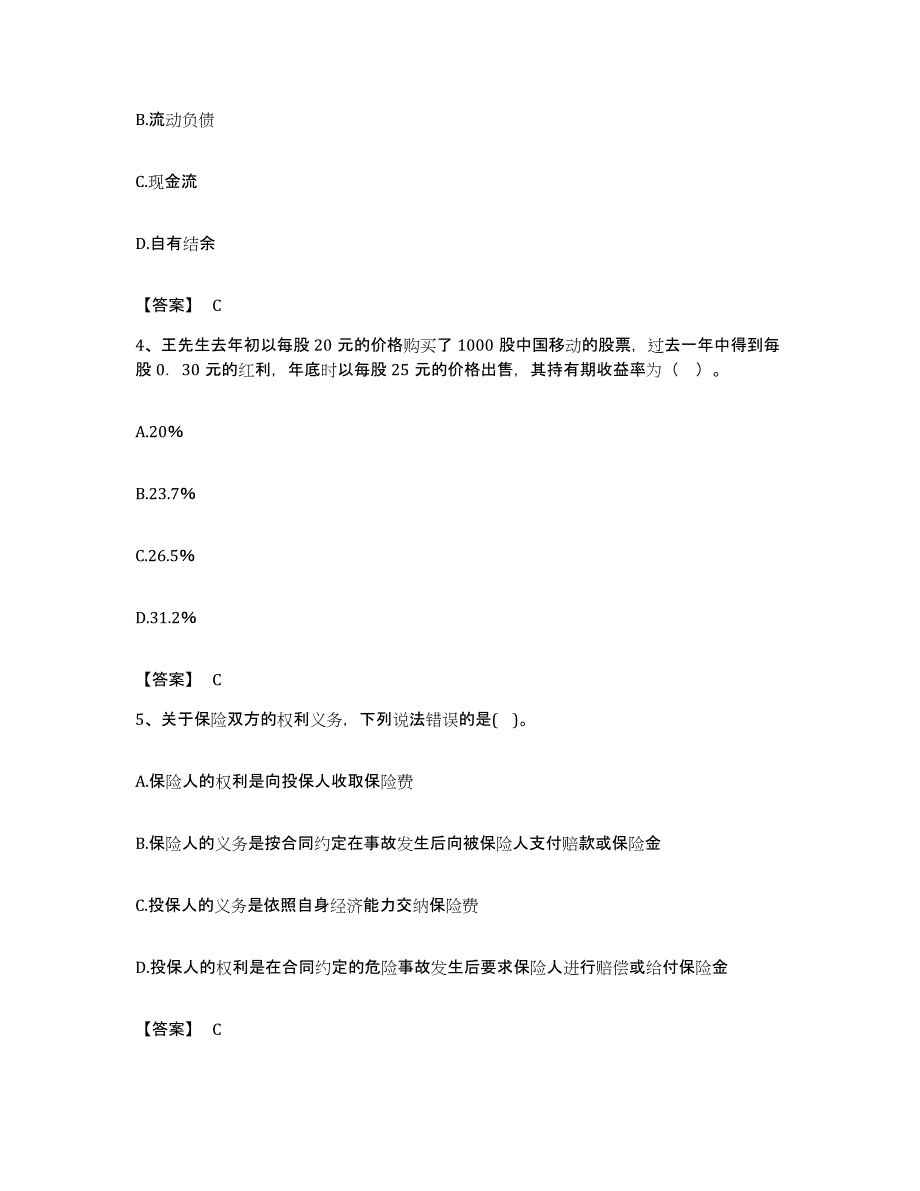 B.流动负债

C.现金流

D.自有结余

【答案】 C

4、王先生去年初以每股 20 元的价格购买了 1000 股中国移动的股票，过去一年中得到每股 0．30 元的红利，年底时以每股 25 元的价格出售，其持有期收益率为（ ）。

A.20%

B.23.7%

C.26.5%

D.31.2%

【答案】 C

5、关于保险双方的权利义务，下列说法错误的是( )。

A.保险人的权利是向投保人收取保险费

B.保险人的义务是按合同约定在事故发生后向被保险人支付赔款或保险金

C.投保人的义务是依照自身经济能力交纳保险费

D.投保人的权利是在合同约定的危险事故发生后要求保险人进行赔偿或给付保险金

【答案】 C